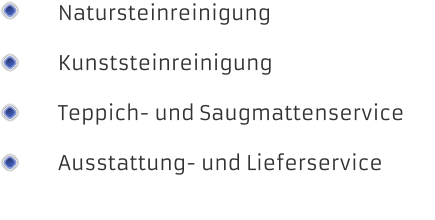 Natursteinreinigung

Kunststeinreinigung

Teppich- und Saugmattenservice

Ausstattung- und Lieferservice